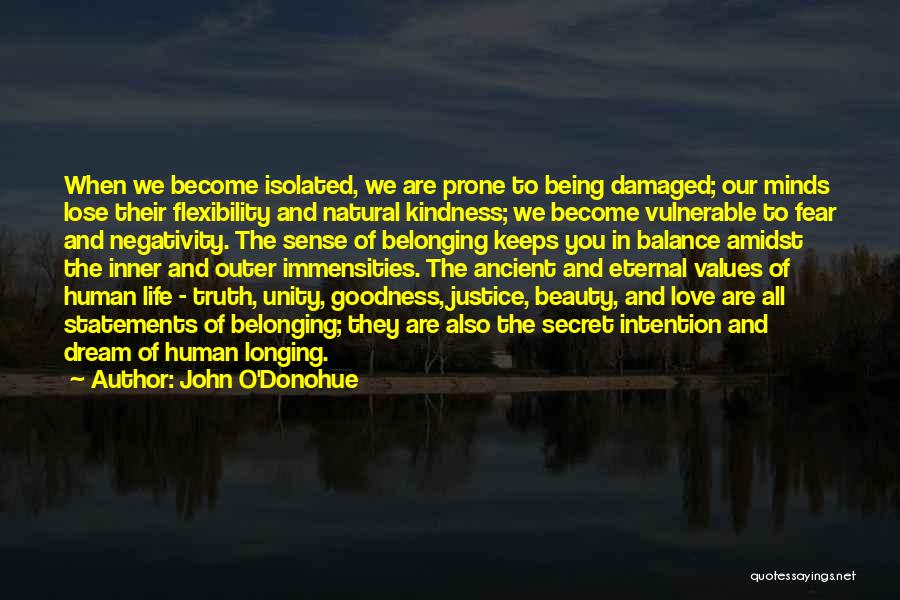 When we become isolated, we are prone to being damaged; our minds lose their flexibility and natural kindness; we become vulnerable to fear and negativity. The sense of belonging keeps you in balance amidst the inner and outer immensities. The ancient and eternal values of human life - truth, unity, goodness, justice, beauty, and love are all statements of belonging; they are also the secret intention and dream of human longing.

~ Author: John O'Donohue

quotessayings.net